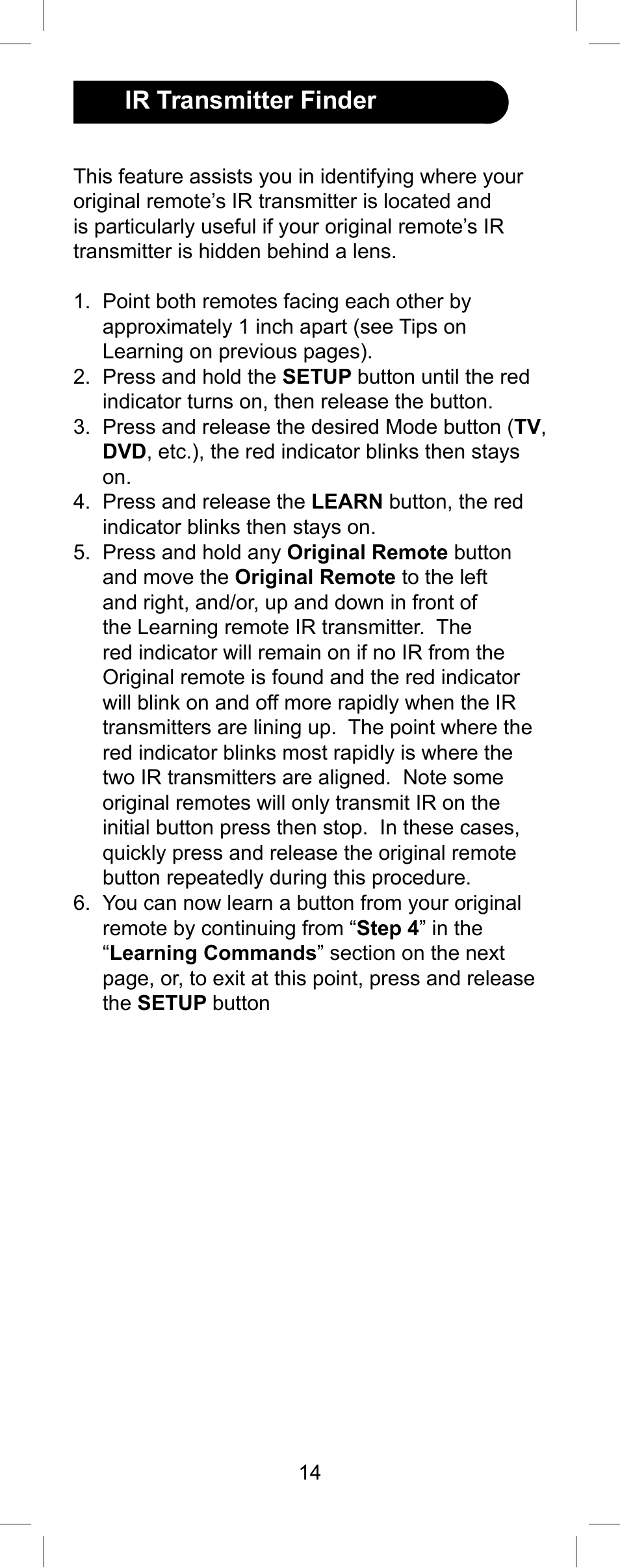 IR Transmitter Finder

This feature assists you in identifying where your original remote’s IR transmitter is located and is particularly useful if your original remote’s IR transmitter is hidden behind a lens.

1. Point both remotes facing each other by approximately 1 inch apart (see Tips on Learning on previous pages).
2. Press and hold the SETUP button until the red indicator turns on, then release the button.
3. Press and release the desired Mode button (TV, DVD, etc.), the red indicator blinks then stays on.
4. Press and release the LEARN button, the red indicator blinks then stays on.
5. Press and hold any Original Remote button and move the Original Remote to the left and right, and/or, up and down in front of the Learning remote IR transmitter. The red indicator will remain on if no IR from the Original remote is found and the red indicator will blink on and off more rapidly when the IR transmitters are lining up. The point where the red indicator blinks most rapidly is where the two IR transmitters are aligned. Note some original remotes will only transmit IR on the initial button press then stop. In these cases, quickly press and release the original remote button repeatedly during this procedure.
6. You can now learn a button from your original remote by continuing from “Step 4” in the “Learning Commands” section on the next page, or, to exit at this point, press and release the SETUP button

14